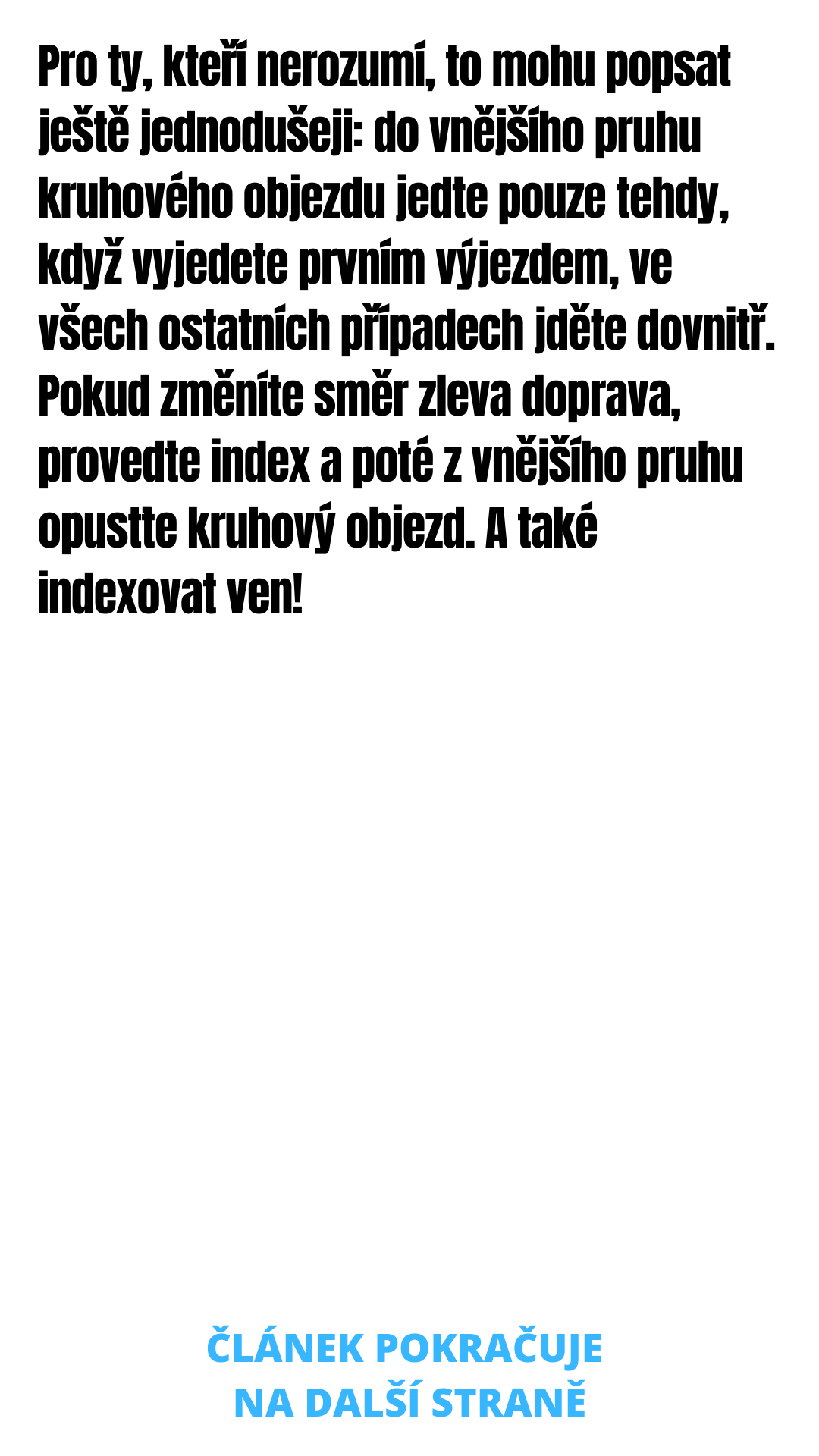 Pro ty, kteří nerozumí, to mohu popsat ještě jednodušeji: do vnějšího pruhu kruhového objezdu jedte pouze tehdy, když vyjedete prvním výjezdem, ve všech ostatních případech jděte dovnitř. Pokud změníte směr zleva doprava, provedte index a poté z vnějšího pruhu opustte kruhový objezd. A také indexovat ven!

ČLÁNEK POKRAČUJE
NA DALŠÍ STRANĚ